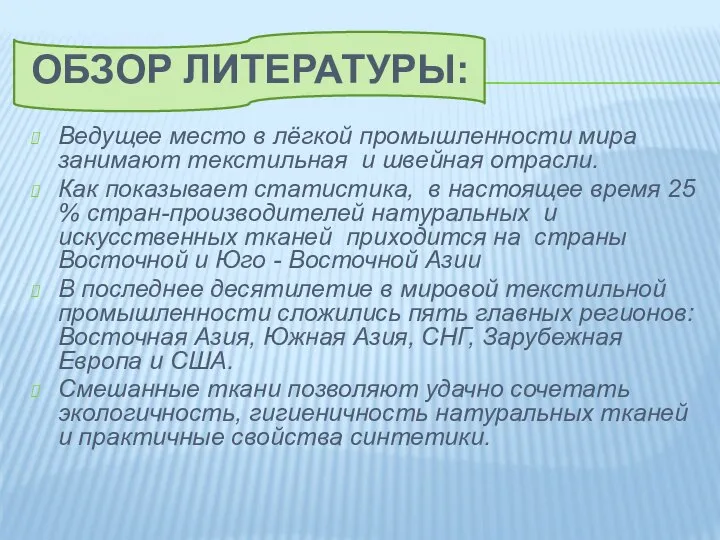 ОБЗОР ЛИТЕРАТУРЫ:

Ведущее место в лёгкой промышленности мира занимают текстильная и швейная отрасли.

Как показывает статистика, в настоящее время 25 % стран-производителей натуральных и искусственных тканей приходится на страны Восточной и Юго - Восточной Азии

В последнее десятилетие в мировой текстильной промышленности сложились пять главных регионов: Восточная Азия, Южная Азия, СНГ, Зарубежная Европа и США.

Смешанные ткани позволяют удачно сочетать экологичность, гигиеничность натуральных тканей и практичные свойства синтетики.